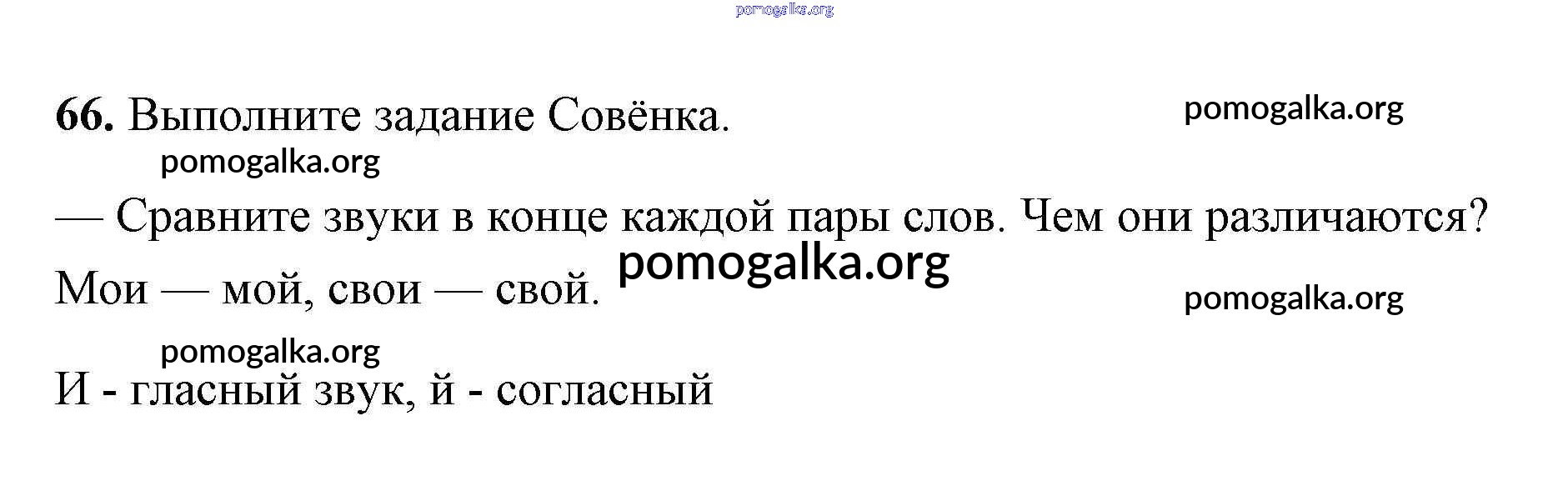 66. Выполните задание Совёнка.

— Сравните звуки в конце каждой пары слов. Чем они различаются?

Мои — мой, свои — свой.

И - гласный звук, й - согласный

pomogalka.org